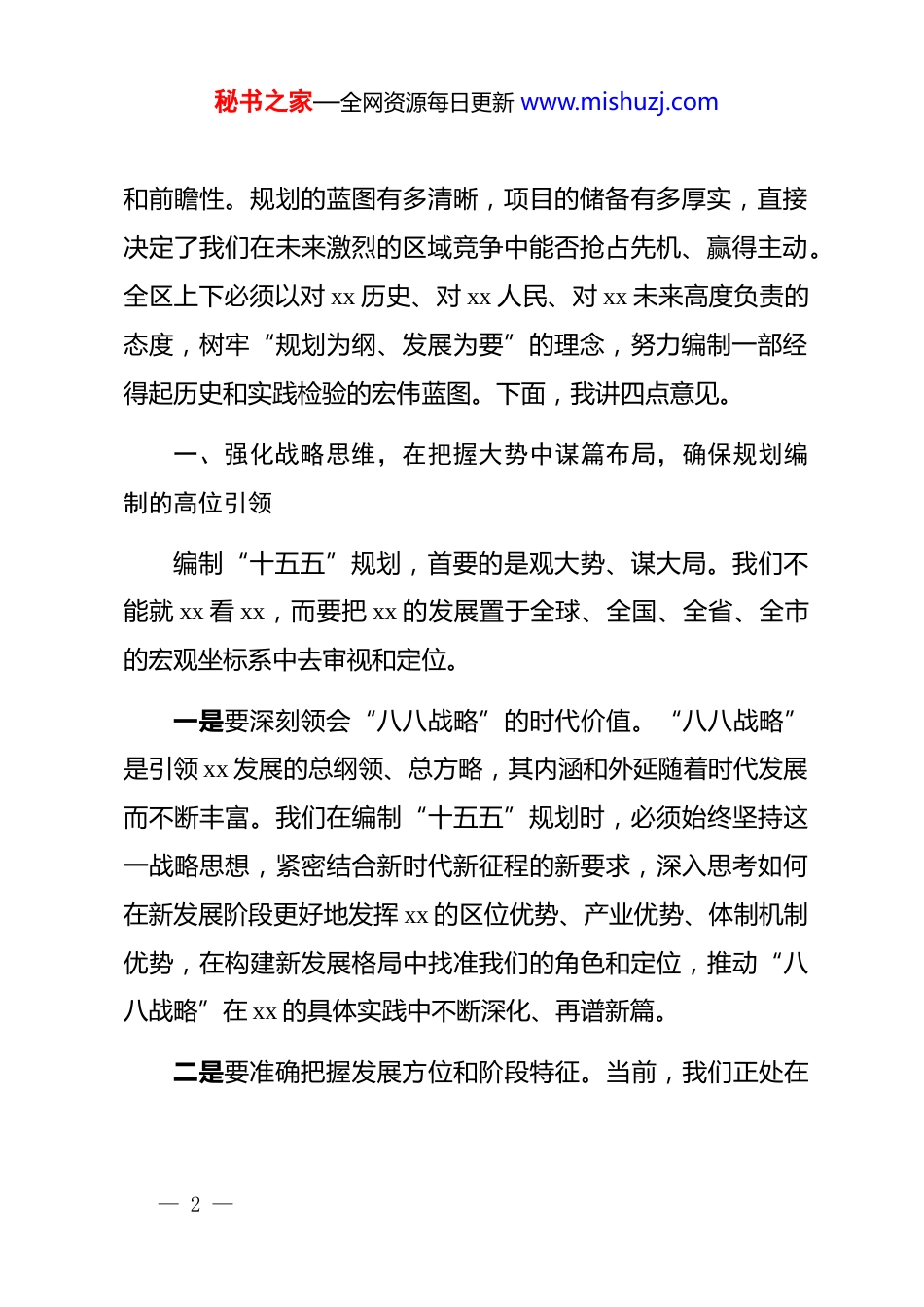 秘书之家—全网资源每日更新 www.mishuzj.com

和前瞻性。规划的蓝图有多清晰，项目的储备有多厚实，直接决定了我们在未来激烈的区域竞争中能否抢占先机、赢得主动。全区上下必须以对 xx 历史、对 xx 人民、对 xx 未来高度负责的态度，树牢“规划为纲、发展为要”的理念，努力编制一部经得起历史和实践检验的宏伟蓝图。下面，我讲四点意见。

一、强化战略思维，在把握大势中谋篇布局，确保规划编制的高位引领

编制“十五五”规划，首要的是观大势、谋大局。我们不能就 xx 看 xx，而要把 xx 的发展置于全球、全国、全省、全市的宏观坐标系中去审视和定位。

一是要深刻领会“八八战略”的时代价值。“八八战略”是引领 xx 发展的总纲领、总方略，其内涵和外延随着时代发展而不断丰富。我们在编制“十五五”规划时，必须始终坚持这一战略思想，紧密结合新时代新征程的新要求，深入思考如何在新发展阶段更好地发挥 xx 的区位优势、产业优势、体制机制优势，在构建新发展格局中找准我们的角色和定位，推动“八八战略”在 xx 的具体实践中不断深化、再谱新篇。

二是要准确把握发展方位和阶段特征。当前，我们正处在

— 2 —